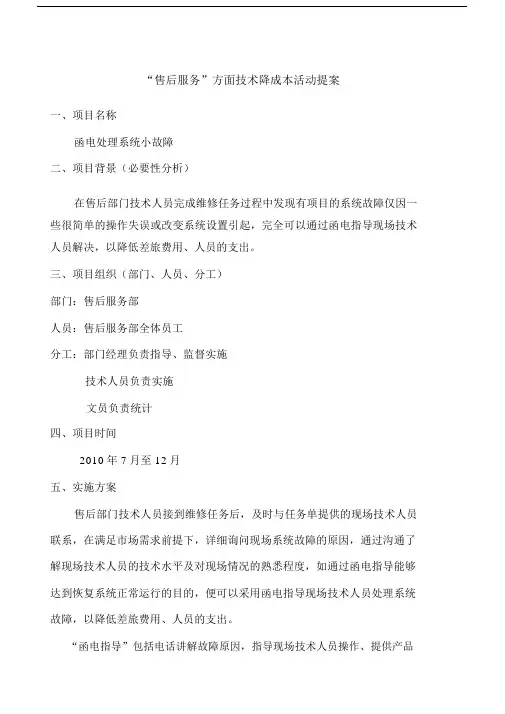 “售后服务”方面技术降成本活动提案

一、项目名称

函电处理系统小故障

二、项目背景（必要性分析）

在售后部门技术人员完成维修任务过程中发现有项目的系统故障仅因一些很简单的操作失误或改变系统设置引起，完全可以通过函电指导现场技术人员解决，以降低差旅费用、人员的支出。

三、项目组织（部门、人员、分工）

部门：售后服务部

人员：售后服务部全体员工

分工：部门经理负责指导、监督实施

技术人员负责实施

文员负责统计

四、项目时间

2010 年 7 月至 12 月

五、实施方案

售后部门技术人员接到维修任务后，及时与任务单提供的现场技术人员联系，在满足市场需求前提下，详细询问现场系统故障的原因，通过沟通了解现场技术人员的技术水平及对现场情况的熟悉程度，如通过函电指导能够达到恢复系统正常运行的目的，便可以采用函电指导现场技术人员处理系统故障，以降低差旅费用、人员的支出。

“函电指导”包括电话讲解故障原因，指导现场技术人员操作、提供产品